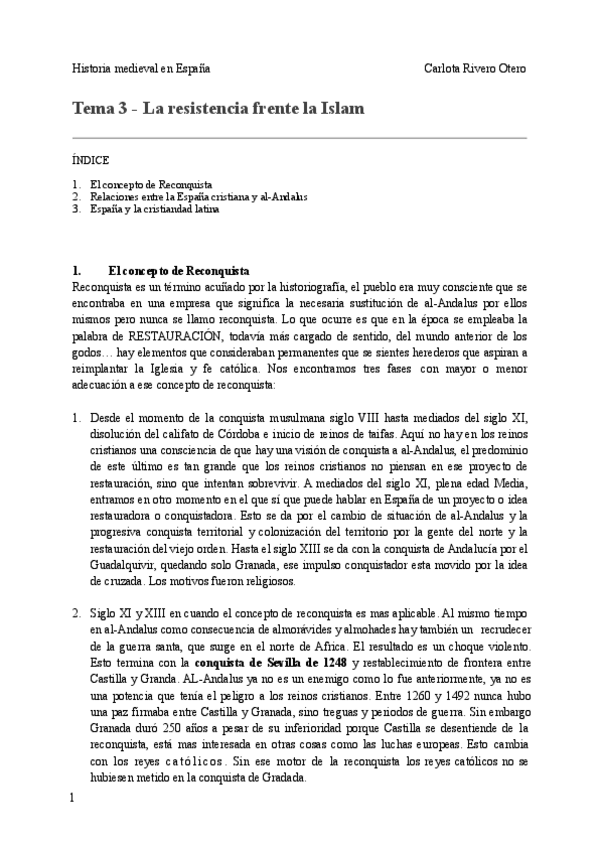 Historia medieval en España Carlota Rivero Otero

Tema 3 - La resistencia frente la Islam

ÍNDICE

1. El concepto de Reconquista
2. Relaciones entre la España cristiana y al-Andalus
3. España y la cristiandad latina

1. El concepto de Reconquista
Reconquista es un término acuñado por la historiografía, el pueblo era muy consciente que se encontraba en una empresa que significa la necesaria sustitución de al-Andalus por ellos mismos pero nunca se llamo reconquista. Lo que ocurre es que en la época se empleaba la palabra de RESTAURACIÓN, todavía más cargado de sentido, del mundo anterior de los godos… hay elementos que consideraban permanentes que se sientes herederos que aspiran a reimplantar la Iglesia y fe católica. Nos encontramos tres fases con mayor o menor adecuación a ese concepto de reconquista:

1. Desde el momento de la conquista musulmana siglo VIII hasta mediados del siglo XI, disolución del califato de Córdoba e inicio de reinos de taifas. Aquí no hay en los reinos cristianos una consciencia de que hay una visión de conquista a al-Andalus, el predominio de este último es tan grande que los reinos cristianos no piensan en ese proyecto de restauración, sino que intentan sobrevivir. A mediados del siglo XI, plena edad Media, entramos en otro momento en el que sí que puede hablar en España de un proyecto o idea restauradora o conquistadora. Esto se da por el cambio de situación de al-Andalus y la progresiva conquista territorial y colonización del territorio por la gente del norte y la restauración del viejo orden. Hasta el siglo XIII se da con la conquista de Andalucía por el Guadalquivir, quedando solo Granada, ese impulso conquistador esta movido por la idea de cruzada. Los motivos fueron religiosos.

2. Siglo XI y XIII en cuando el concepto de reconquista es mas aplicable. Al mismo tiempo en al-Andalus como consecuencia de almorávides y almohades hay también un recrudecer de la guerra santa, que surge en el norte de Africa. El resultado es un choque violento. Esto termina con la conquista de Sevilla de 1248 y restablecimiento de frontera entre Castilla y Granda. AL-Andalus ya no es un enemigo como lo fue anteriormente, ya no es una potencia que tenía el peligro a los reinos cristianos. Entre 1260 y 1492 nunca hubo una paz firmaba entre Castilla y Granada, sino treguas y periodos de guerra. Sin embargo Granada duró 250 años a pesar de su inferioridad porque Castilla se desentiende de la reconquista, está mas interesada en otras cosas como las luchas europeas. Esto cambia con los reyes católicos. Sin ese motor de la reconquista los reyes católicos no se hubiesen metido en la conquista de Gradada.

1